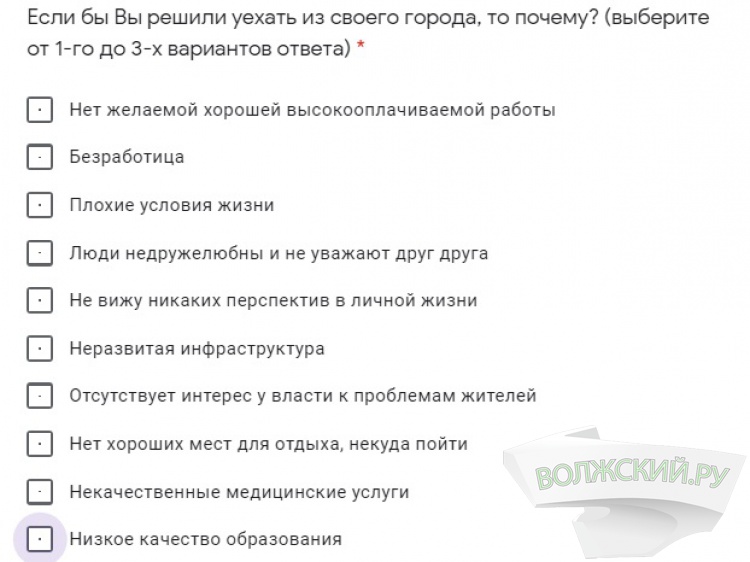 Если бы Вы решили уехать из своего города, то почему? (выберите от 1-го до 3-х вариантов ответа) *

Нет желаемой хорошей высокооплачиваемой работы

Безработица

Плохие условия жизни

Люди недружелюбны и не уважают друг друга

Не вижу никаких перспектив в личной жизни

Неразвитая инфраструктура

Отсутствует интерес у власти к проблемам жителей

Нет хороших мест для отдыха, некуда пойти

Некачественные медицинские услуги

Низкое качество образования

ВОЛЖСКИЙ.РУ